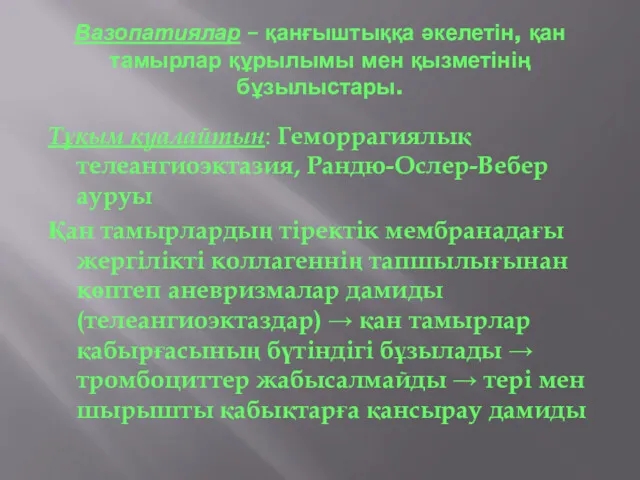 Вазопатиялар – қанғыштыққа әкелетін, қан тамырлар құрылымы мен қызметінің бұзылыстары.

Тұқым қуалайтын: Геморрагиялық телеангиоэктазия, Рандю-Ослер-Вебер ауруы

Қан тамырлардың тіректік мембранадағы жергілікті коллагеннің тапшылығынан көптеп аневризмалар дамиды (телеангиоэктаздар) → қан тамырлар қабырғасының бүтіндігі бұзылады → тромбоциттер жабысалмайды → тері мен шырышты қабықтарға қансырау дамиды